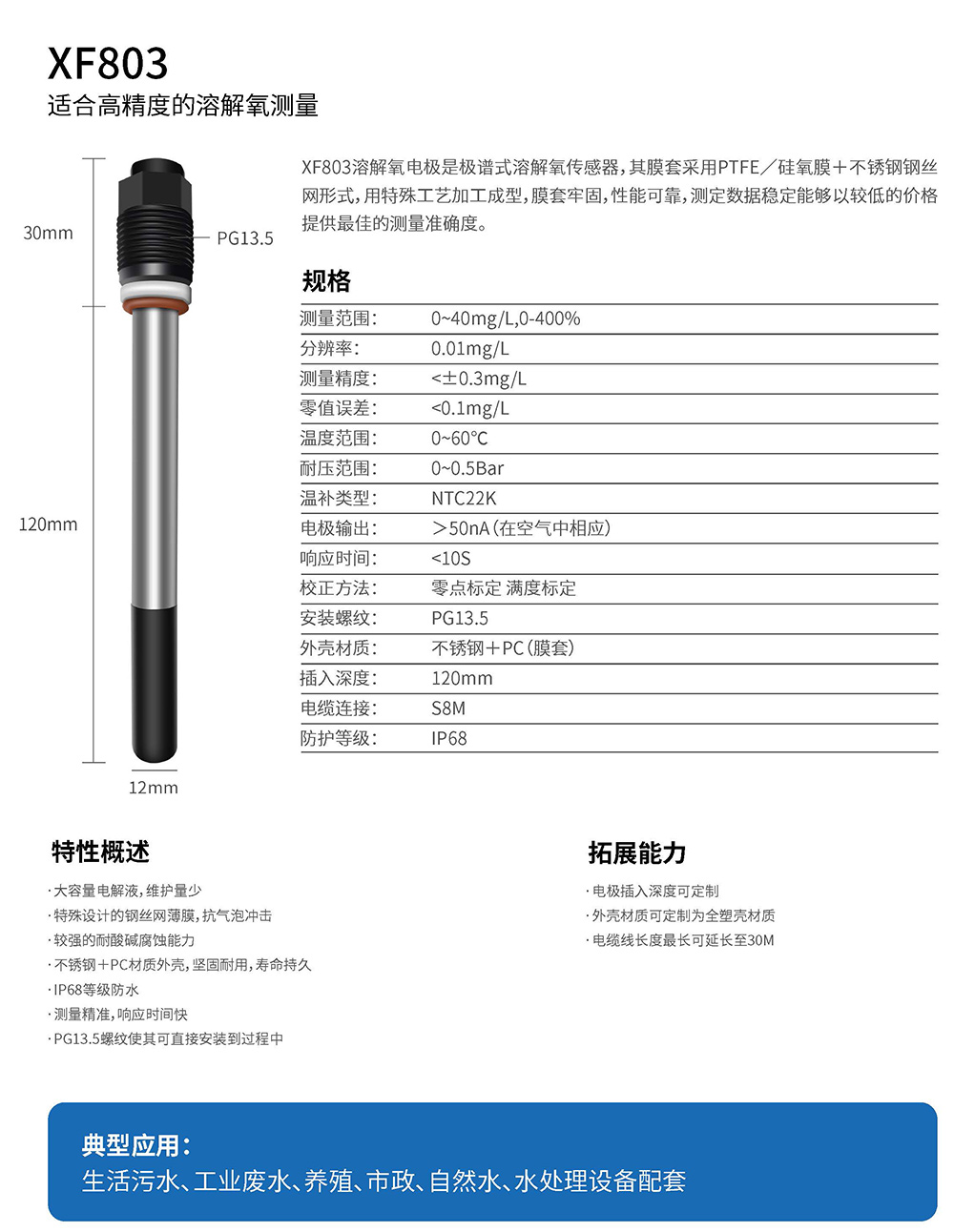 XF803
适合高精度的溶解氧测量

30mm
PG13.5
120mm
12mm

XF803溶解氧电极是极谱式溶解氧传感器,其膜套采用PTFE/硅氧膜+不锈钢钢丝网形式,用特殊工艺加工成型,膜套牢固,性能可靠,测定数据稳定能够以较低的价格提供最佳的测量准确度。

规格

测量范围: 0~40mg/L,0-400%
分辨率: 0.01mg/L
测量精度: <±0.3mg/L
零值误差: <0.1mg/L
温度范围: 0~60°C
耐压范围: 0~0.5Bar
温补类型: NTC22K
电极输出: >50nA(在空气中相应)
响应时间: <10S
校正方法: 零点标定 满度标定
安装螺纹: PG13.5
外壳材质: 不锈钢+PC(膜套)
插入深度: 120mm
电缆连接: S8M
防护等级: IP68

特性概述

·大容量电解液,维护量少
·特殊设计的钢丝网薄膜,抗气泡冲击
·较强的耐酸碱腐蚀能力
·不锈钢+PC材质外壳,坚固耐用,寿命持久
·IP68等级防水
·测量精准,响应时间快
·PG13.5螺纹使其可直接安装到过程中

拓展能力

·电极插入深度可定制
·外壳材质可定制为全塑壳材质
·电缆线长度最长可延长至30M

典型应用:
生活污水、工业废水、养殖、市政、自然水、水处理设备配套